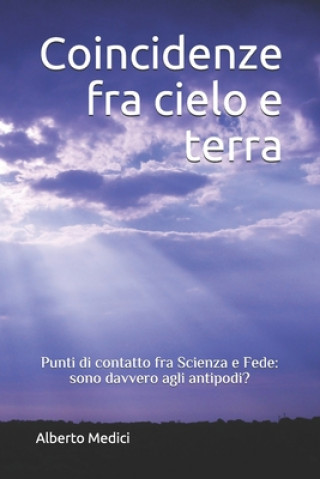 Coincidenze fra cielo e terra

Punti di contatto fra Scienza e Fede: sono davvero agli antipodi?

Alberto Medici